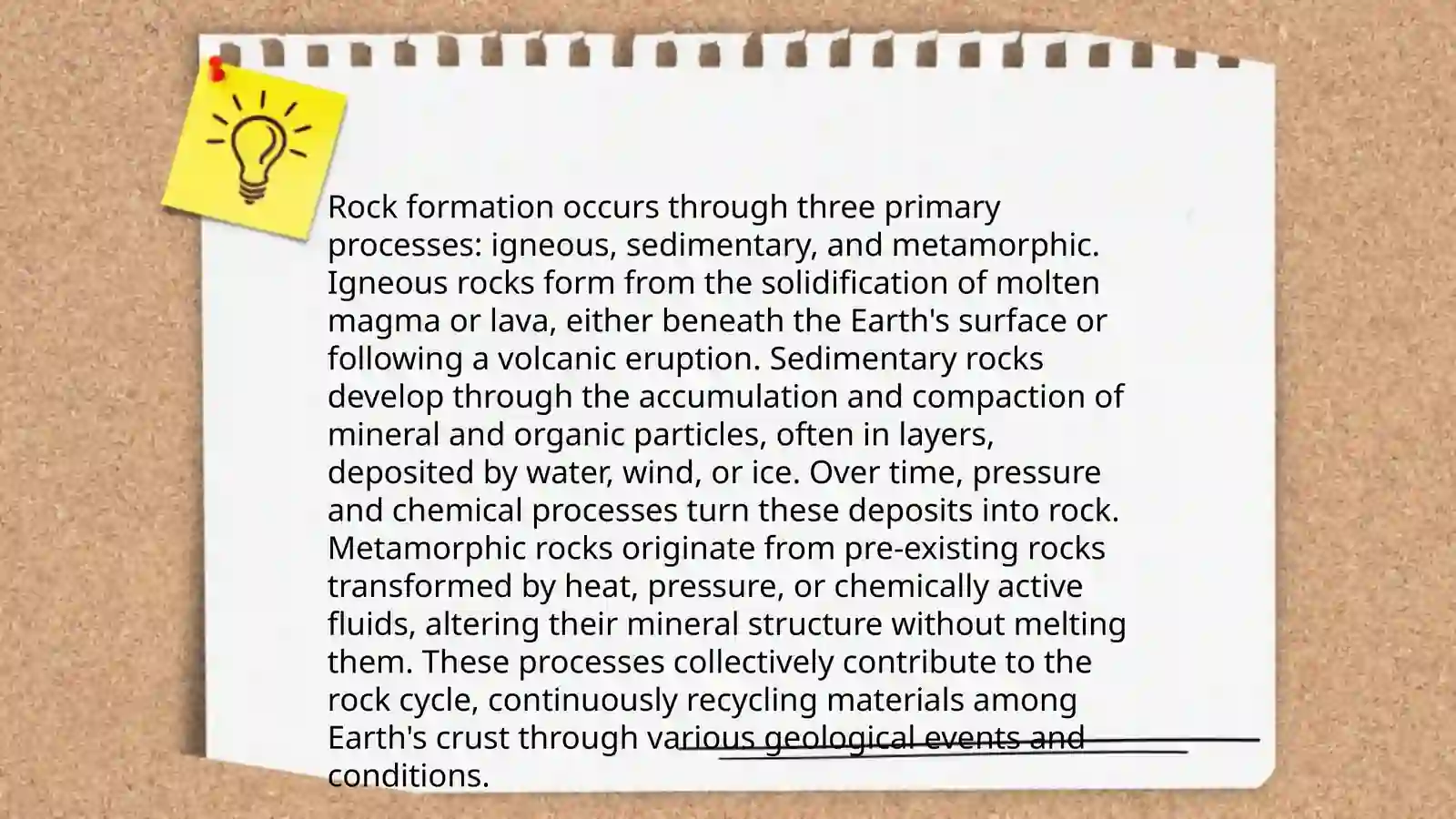 Rock formation occurs through three primary processes: igneous, sedimentary, and metamorphic. Igneous rocks form from the solidification of molten magma or lava, either beneath the Earth's surface or following a volcanic eruption. Sedimentary rocks develop through the accumulation and compaction of mineral and organic particles, often in layers, deposited by water, wind, or ice. Over time, pressure and chemical processes turn these deposits into rock. Metamorphic rocks originate from pre-existing rocks transformed by heat, pressure, or chemically active fluids, altering their mineral structure without melting them. These processes collectively contribute to the rock cycle, continuously recycling materials among Earth's crust through various geological events and conditions.